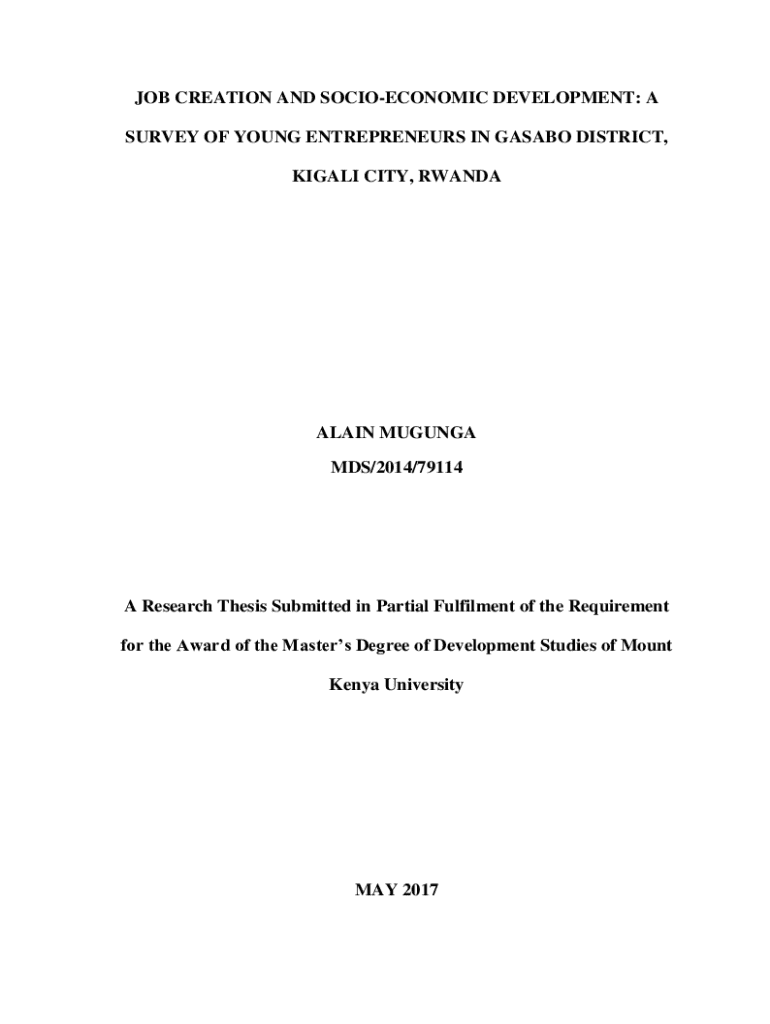 JOB CREATION AND SOCIO-ECONOMIC DEVELOPMENT: A SURVEY OF YOUNG ENTREPRENEURS IN GASABO DISTRICT, KIGALI CITY, RWANDA

ALAIN MUGUNGA

MDS/2014/79114

A Research Thesis Submitted in Partial Fulfilment of the Requirement for the Award of the Master's Degree of Development Studies of Mount Kenya University

MAY 2017